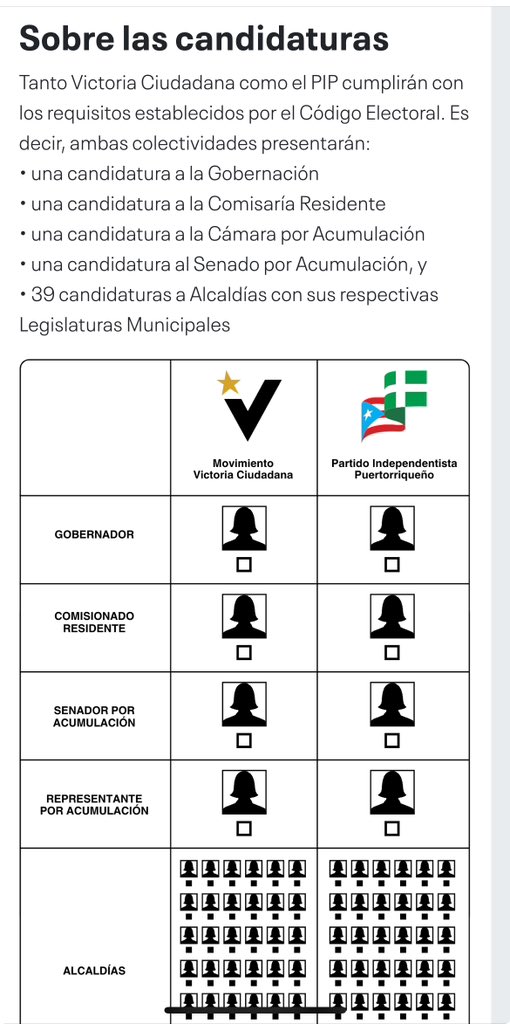 Sobre las candidaturas

Tanto Victoria Ciudadana como el PIP cumplirán con los requisitos establecidos por el Código Electoral. Es decir, ambas colectividades presentarán:
• una candidatura a la Gobernación
• una candidatura a la Comisaría Residente
• una candidatura a la Cámara por Acumulación
• una candidatura al Senado por Acumulación, y
• 39 candidaturas a Alcaldías con sus respectivas Legislaturas Municipales

| | Movimiento Victoria Ciudadana | Partido Independentista Puertorriqueño |
|---|---|---|
| GOBERNADOR | | |
| COMISIONADO RESIDENTE | | |
| SENADOR POR ACUMULACIÓN | | |
| REPRESENTANTE POR ACUMULACIÓN | | |
| ALCALDÍAS | | |